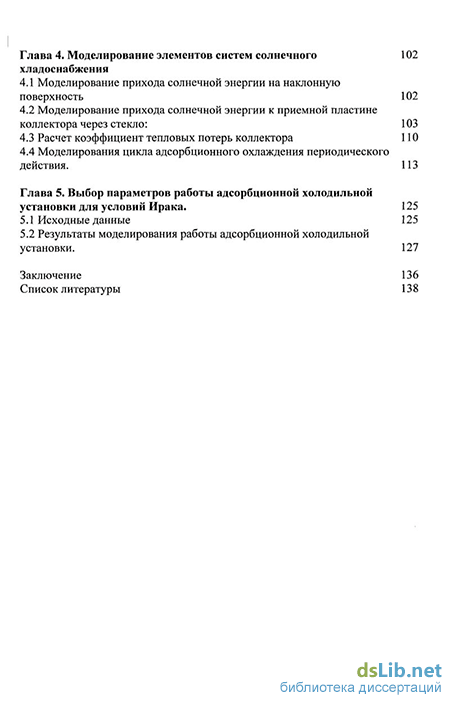 Глава 4. Моделирование элементов систем солнечного хладоснабжения 102
4.1 Моделирование прихода солнечной энергии на наклонную поверхность 102
4.2 Моделирование прихода солнечной энергии к приемной пластине коллектора через стекло: 103
4.3 Расчет коэффициент тепловых потерь коллектора 110
4.4 Моделирования цикла адсорбционного охлаждения периодического действия. 113

Глава 5. Выбор параметров работы адсорбционной холодильной установки для условий Ирака. 125
5.1 Исходные данные 125
5.2 Результаты моделирования работы адсорбционной холодильной установки. 127

Заключение 136
Список литературы 138

dsLib.net
библиотека диссертаций